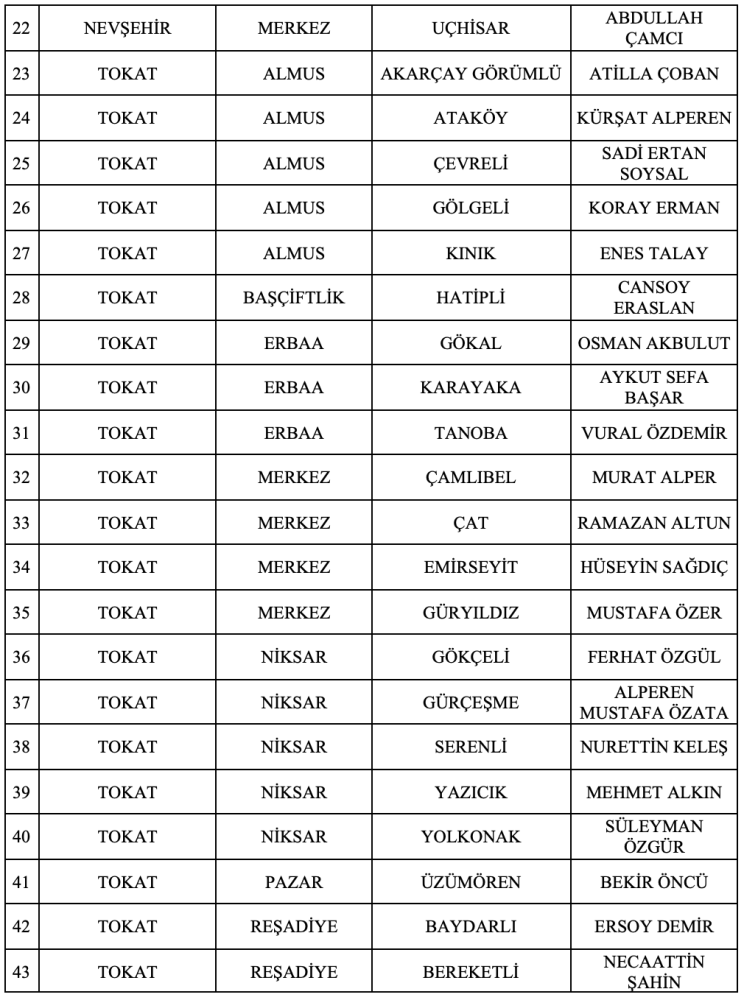 | 22 | NEVŞEHİR | MERKEZ | UÇHİSAR | ABDULLAH ÇAMCI |
|---|---|---|---|---|
| 23 | TOKAT | ALMUS | AKARÇAY GÖRÜMLÜ | ATİLLA ÇOBAN |
| 24 | TOKAT | ALMUS | ATAKÖY | KÜRŞAT ALPEREN |
| 25 | TOKAT | ALMUS | ÇEVRELİ | SADİ ERTAN SOYSAL |
| 26 | TOKAT | ALMUS | GÖLGELİ | KORAY ERMAN |
| 27 | TOKAT | ALMUS | KINIK | ENES TALAY |
| 28 | TOKAT | BAŞÇİFTLİK | HATİPLİ | CANSOY ERASLAN |
| 29 | TOKAT | ERBAA | GÖKAL | OSMAN AKBULUT |
| 30 | TOKAT | ERBAA | KARAYAKA | AYKUT SEFA BAŞAR |
| 31 | TOKAT | ERBAA | TANOBA | VURAL ÖZDEMİR |
| 32 | TOKAT | MERKEZ | ÇAMLIBEL | MURAT ALPER |
| 33 | TOKAT | MERKEZ | ÇAT | RAMAZAN ALTUN |
| 34 | TOKAT | MERKEZ | EMİRSEYİT | HÜSEYİN SAĞDIÇ |
| 35 | TOKAT | MERKEZ | GÜRYILDIZ | MUSTAFA ÖZER |
| 36 | TOKAT | NİKSAR | GÖKÇELİ | FERHAT ÖZGÜL |
| 37 | TOKAT | NİKSAR | GÜRÇEŞME | ALPEREN MUSTAFA ÖZATA |
| 38 | TOKAT | NİKSAR | SERENLİ | NURETTİN KELEŞ |
| 39 | TOKAT | NİKSAR | YAZICIK | MEHMET ALKIN |
| 40 | TOKAT | NİKSAR | YOLKONAK | SÜLEYMAN ÖZGÜR |
| 41 | TOKAT | PAZAR | ÜZÜMÖREN | BEKİR ÖNCÜ |
| 42 | TOKAT | REŞADİYE | BAYDARLI | ERSOY DEMİR |
| 43 | TOKAT | REŞADİYE | BEREKETLİ | NECAATTİN ŞAHİN |